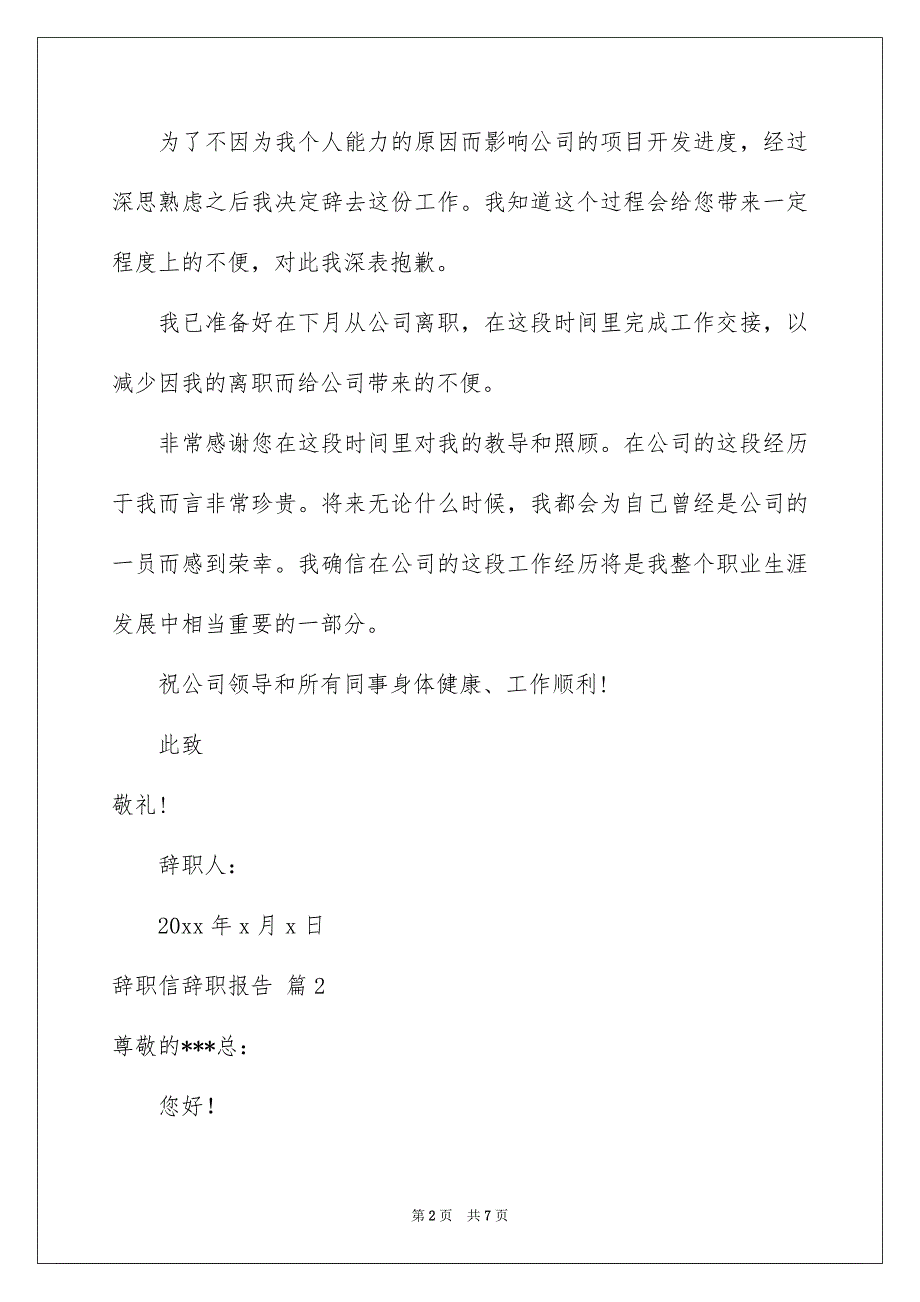 为了不因为我个人能力的原因而影响公司的项目开发进度，经过深思熟虑之后我决定辞去这份工作。我知道这个过程会给您带来一定程度上的不便，对此我深表抱歉。

我已准备好在下月从公司离职，在这段时间里完成工作交接，以减少因我的离职而给公司带来的不便。

非常感谢您在这段时间里对我的教导和照顾。在公司的这段经历于我而言非常珍贵。将来无论什么时候，我都会为自己曾经是公司的一员而感到荣幸。我确信在公司的这段工作经历将是我整个职业生涯发展中相当重要的一部分。

祝公司领导和所有同事身体健康、工作顺利！

此致

敬礼！

辞职人：

20xx 年 x 月 x 日

辞职信辞职报告 篇 2

尊敬的***总：

您好！

第 2 页 共 7 页